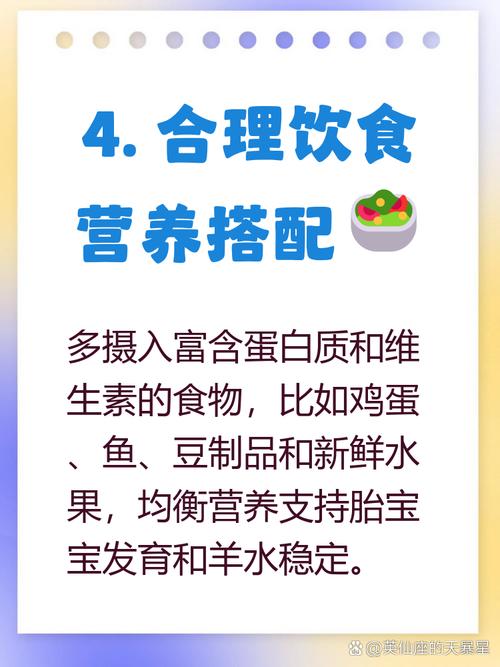 4. 合理饮食
营养搭配

多摄入富含蛋白质和维生素的食物，比如鸡蛋、鱼、豆制品和新鲜水果，均衡营养支持胎宝宝发育和羊水稳定。

@英仙座的天暴星